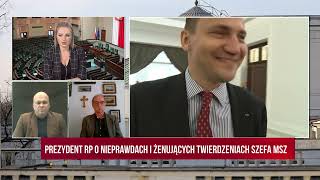 PREZYDENT RP O NIEPRAWDACH I ŻENUJĄCYCH TWIERDZENIACH SZEFA MSZ